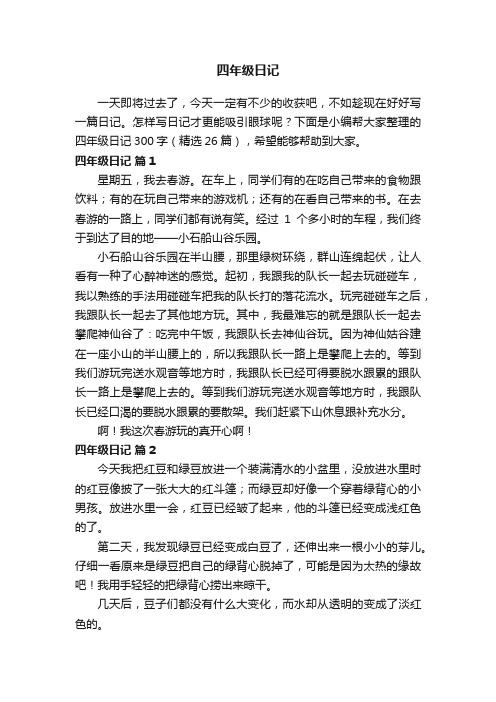 四年级日记

一天即将过去了，今天一定有不少的收获吧，不如趁现在好好写一篇日记。怎样写日记才更能吸引眼球呢？下面是小编帮大家整理的四年级日记 300 字（精选 26 篇），希望能够帮助到大家。

四年级日记 篇 1

星期五，我去春游。在车上，同学们有的在吃自己带来的食物跟饮料；有的在玩自己带来的游戏机；还有的在看自己带来的书。在去春游的一路上，同学们都有说有笑。经过 1 个多小时的车程，我们终于到达了目的地——小石船山谷乐园。

小石船山谷乐园在半山腰，那里绿树环绕，群山连绵起伏，让人看有一种了心醉神迷的感觉。起初，我跟我的队长一起去玩碰碰车，我以熟练的手法用碰碰车把我的队长打的落花流水。玩完碰碰车之后，我跟队长一起去了其他地方玩。其中，我最难忘的就是跟队长一起去攀爬神仙谷了：吃完中午饭，我跟队长去神仙谷玩。因为神仙姑谷建在一座小山的半山腰上的，所以我跟队长一路上是攀爬上去的。等到我们游玩完送水观音等地方时，我跟队长已经可得要脱水跟累的跟队长一路上是攀爬上去的。等到我们游玩完送水观音等地方时，我跟队长已经口渴的要脱水跟累的要散架。我们赶紧下山休息跟补充水分。

啊！我这次春游玩的真开心啊！

四年级日记 篇 2

今天我把红豆和绿豆放进一个装满清水的小盆里，没放进水里时的红豆像披了一张大大的红斗篷；而绿豆却好像一个穿着绿背心的小男孩。放进水里一会，红豆已经皱了起来，他的斗篷已经变成浅红色的了。

第二天，我发现绿豆已经变成白豆了，还伸出来一根小小的芽儿。仔细一看原来是绿豆把自己的绿背心脱掉了，可能是因为太热的缘故吧！我用手轻轻的把绿背心捞出来晾干。

几天后，豆子们都没有什么大变化，而水却从透明的变成了淡红色的。